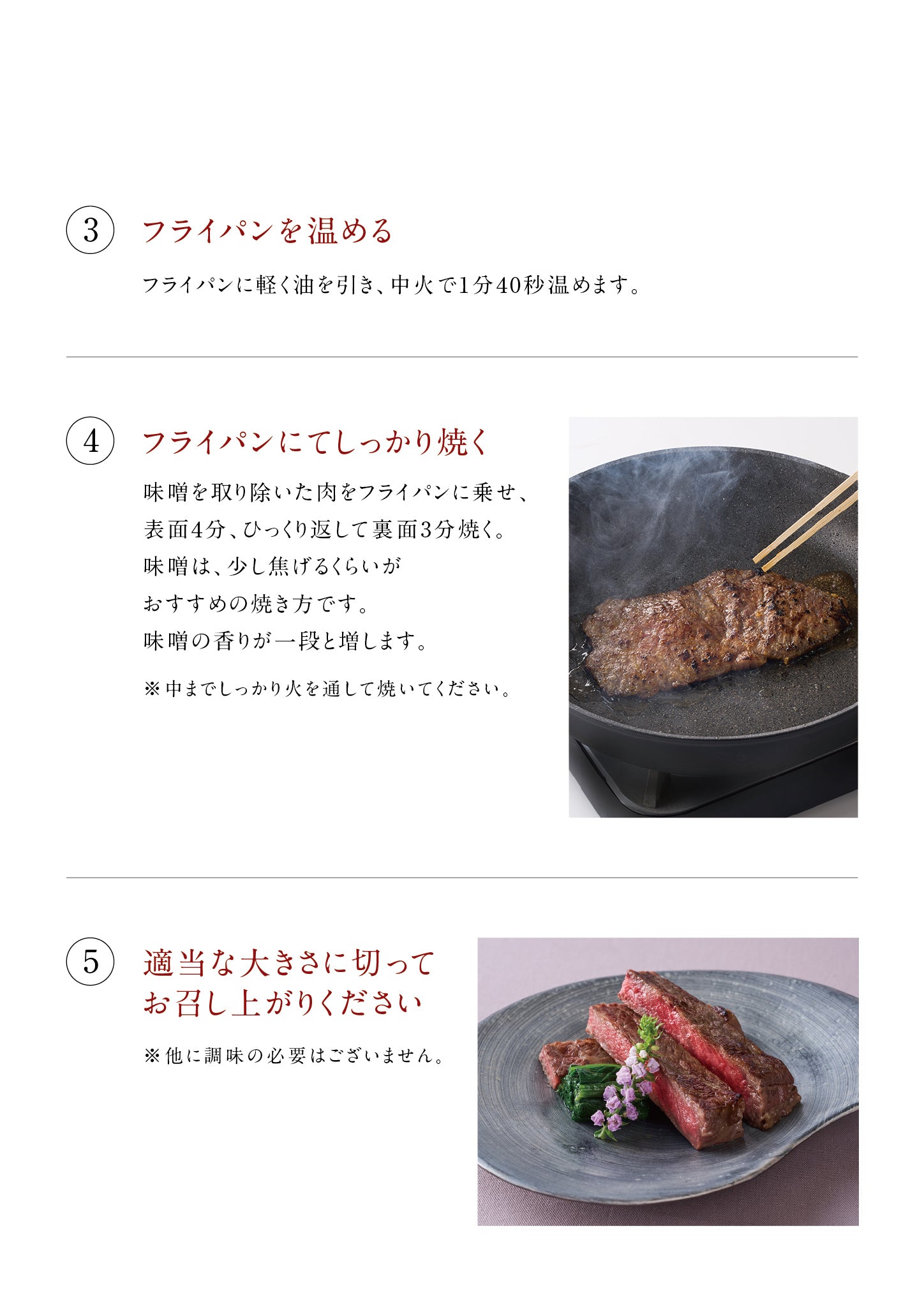 3 フライパンを温める

フライパンに軽く油を引き、中火で1分40秒温めます。

4 フライパンにてしっかり焼く

味噌を取り除いた肉をフライパンに乗せ、表面4分、ひっくり返して裏面3分焼く。味噌は、少し焦げるくらいがおすすめの焼き方です。味噌の香りが一段と増します。

※中までしっかり火を通して焼いてください。

5 適当な大きさに切って
お召し上がりください

※他に調味の必要はございません。